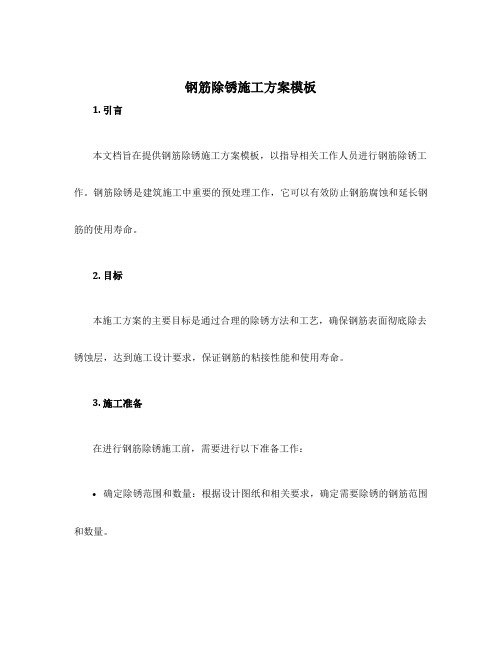 钢筋除锈施工方案模板

1. 引言

本文档旨在提供钢筋除锈施工方案模板，以指导相关工作人员进行钢筋除锈工作。钢筋除锈是建筑施工中重要的预处理工作，它可以有效防止钢筋腐蚀和延长钢筋的使用寿命。

2. 目标

本施工方案的主要目标是通过合理的除锈方法和工艺，确保钢筋表面彻底除去锈蚀层，达到施工设计要求，保证钢筋的粘接性能和使用寿命。

3. 施工准备

在进行钢筋除锈施工前，需要进行以下准备工作：

• 确定除锈范围和数量：根据设计图纸和相关要求，确定需要除锈的钢筋范围和数量。